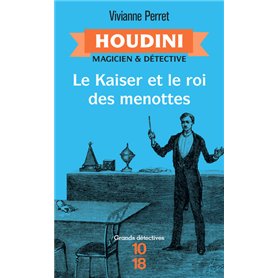 Vivianne Perret

HOUDINI

MAGICIEN & DÉTECTIVE

Le Kaiser et le roi des menottes

Grands détectives

10
18